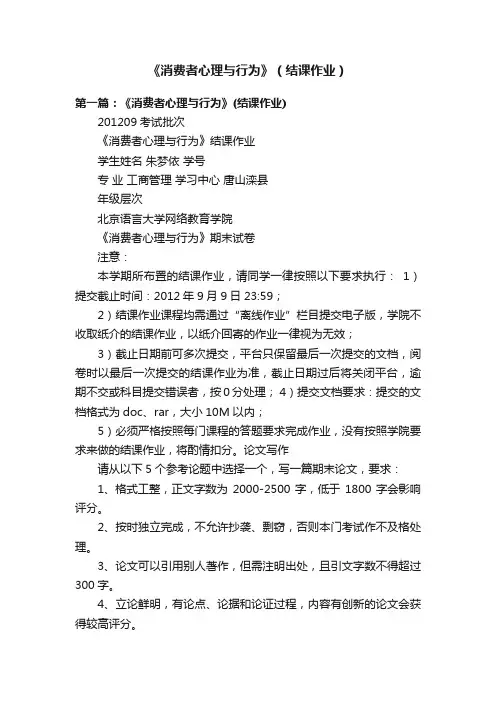 《消费者心理与行为》（结课作业）

第一篇：《消费者心理与行为》(结课作业)

201209 考试批次

《消费者心理与行为》结课作业

学生姓名 朱梦依 学号

专 业 工商管理 学习中心 唐山滦县

年级层次

北京语言大学网络教育学院

《消费者心理与行为》期末试卷

注意：

本学期所布置的结课作业，请同学一律按照以下要求执行： 1）提交截止时间：2012 年 9 月 9 日 23:59；

2）结课作业课程均需通过“离线作业”栏目提交电子版，学院不收取纸介的结课作业，以纸介回寄的作业一律视为无效；

3）截止日期前可多次提交，平台只保留最后一次提交的文档，阅卷时以最后一次提交的结课作业为准，截止日期过后将关闭平台，逾期不交或科目提交错误者，按 0 分处理； 4）提交文档要求：提交的文档格式为 doc、rar，大小 10M 以内；

5）必须严格按照每门课程的答题要求完成作业，没有按照学院要求来做的结课作业，将酌情扣分。论文写作

请从以下 5 个参考论题中选择一个，写一篇期末论文，要求：

1、格式工整，正文字数为 2000-2500 字，低于 1800 字会影响评分。

2、按时独立完成，不允许抄袭、剽窃，否则本门考试作不及格处理。

3、论文可以引用别人著作，但需注明出处，且引文字数不得超过 300 字。

4、立论鲜明，有论点、论据和论证过程，内容有创新的论文会获得较高评分。